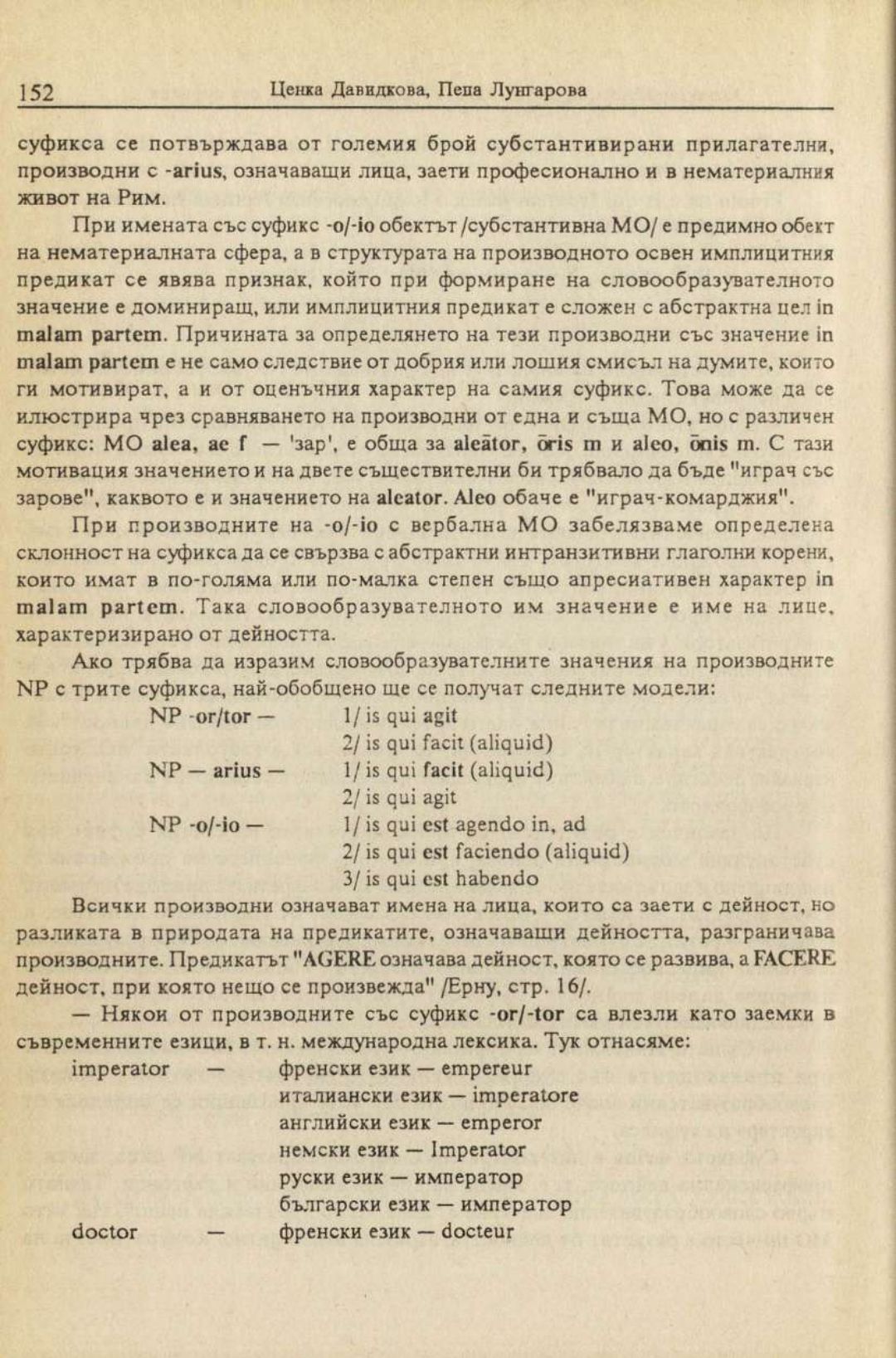 152 Ценка Давидкова, Пепа Лунгарова

суфикса се потвърждава от големия брой субстантивирани прилагателни, производни с -arius, означаващи лица, заети професионално и в нематериалния живот на Рим.

При имената със суфикс -o/-io обектът /субстантивна МО/ е предимно обект на нематериалната сфера, а в структурата на производното освен имплицитния предикат се явява признак, който при формиране на словообразувателното значение е доминиращ, или имплицитния предикат е сложен с абстрактна цел in malam partem. Причината за определянето на тези производни със значение in malam partem е не само следствие от добрия или лошия смисъл на думите, които ги мотивират, а и от оценъчния характер на самия суфикс. Това може да се илюстрира чрез сравняването на производни от една и съща МО, но с различен суфикс: МО alea, ae f — 'зар', е обща за aleātor, ōris m и aleo, ōnis m. С тази мотивация значението и на двете съществителни би трябвало да бъде "играч със зарове", каквото е и значението на aleator. Aleo обаче е "играч-комарджия".

При производните на -o/-io с вербална МО забелязваме определена склонност на суфикса да се свързва с абстрактни интранзитивни глаголни корени, които имат в по-голяма или по-малка степен също апресиативен характер in malam partem. Така словообразувателното им значение е име на лице, характеризирано от дейността.

Ако трябва да изразим словообразувателните значения на производните NP с трите суфикса, най-обобщено ще се получат следните модели:

NP -or/tor — 1/ is qui agit
2/ is qui facit (aliquid)
NP — arius — 1/ is qui facit (aliquid)
2/ is qui agit
NP -o/-io — 1/ is qui est agendo in, ad
2/ is qui est faciendo (aliquid)
3/ is qui est habendo

Всички производни означават имена на лица, които са заети с дейност, но разликата в природата на предикатите, означаващи дейността, разграничава производните. Предикатът "AGERE означава дейност, която се развива, а FACERE дейност, при която нещо се произвежда" /Ерну, стр. 16/.

— Някои от производните със суфикс -or/-tor са влезли като заемки в съвременните езици, в т. н. международна лексика. Тук отнасяме:

imperator — френски език — empereur
италиански език — imperatore
английски език — emperor
немски език — Imperator
руски език — император
български език — император
doctor — френски език — docteur